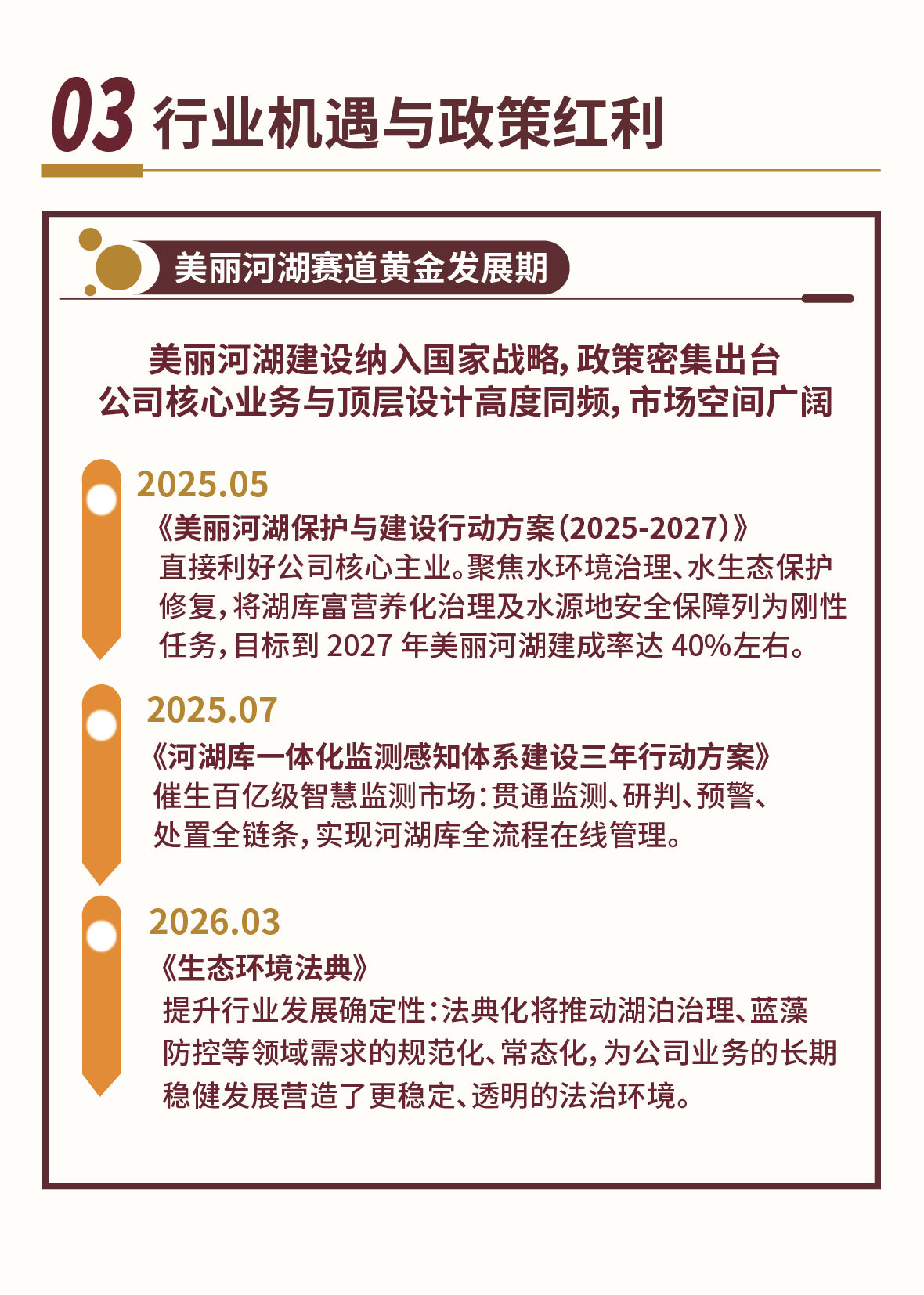 03 行业机遇与政策红利

美丽河湖赛道黄金发展期

美丽河湖建设纳入国家战略，政策密集出台
公司核心业务与顶层设计高度同频，市场空间广阔

2025.05
《美丽河湖保护与建设行动方案（2025-2027）》
直接利好公司核心主业。聚焦水环境治理、水生态保护修复，将湖库富营养化治理及水源地安全保障列为刚性任务，目标到 2027 年美丽河湖建成率达 40%左右。

2025.07
《河湖库一体化监测感知体系建设三年行动方案》
催生百亿级智慧监测市场：贯通监测、研判、预警、处置全链条，实现河湖库全流程在线管理。

2026.03
《生态环境法典》
提升行业发展确定性：法典化将推动湖泊治理、蓝藻防控等领域需求的规范化、常态化，为公司业务的长期稳健发展营造了更稳定、透明的法治环境。